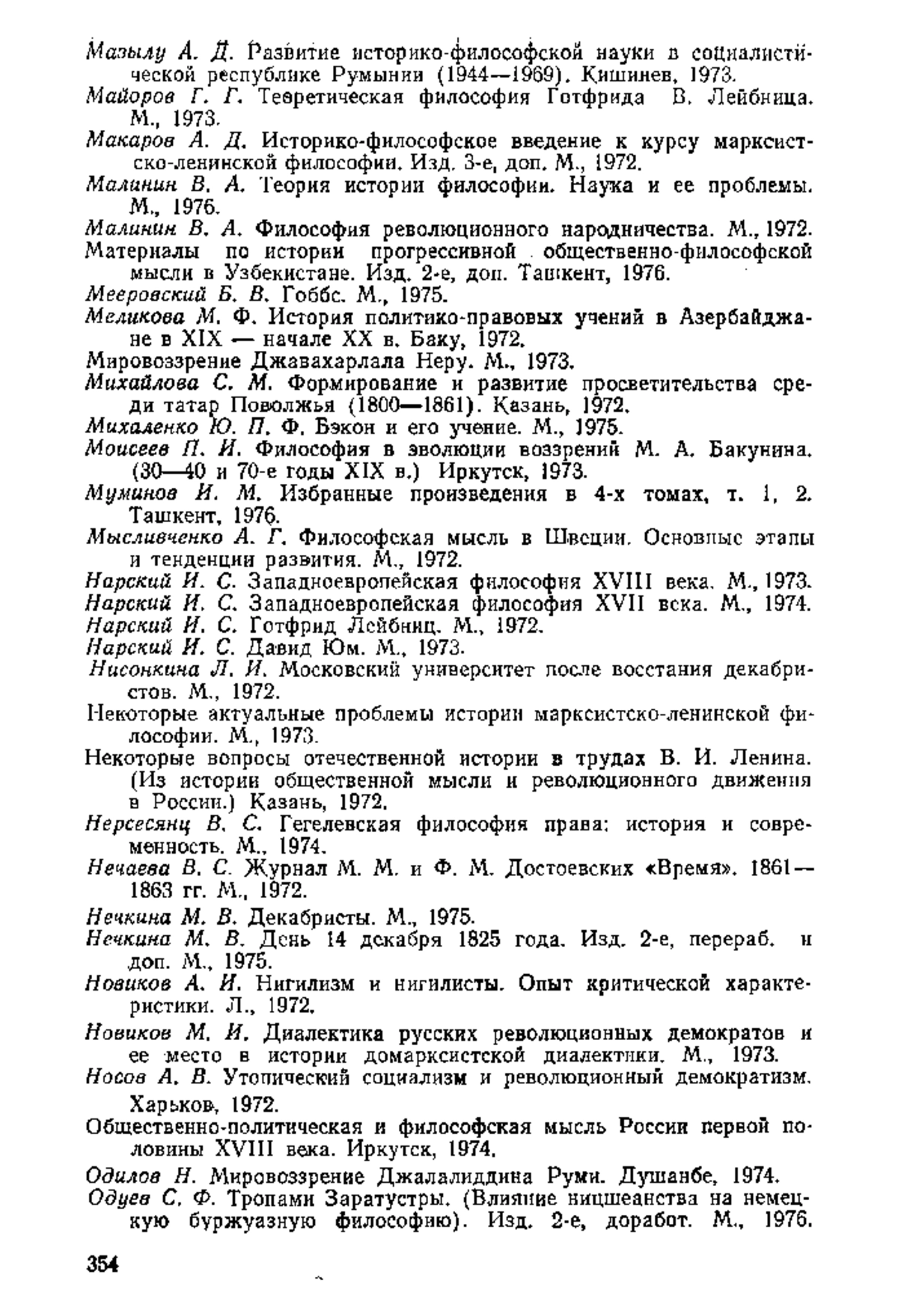 Мазылу А. Д. Развитие историко-философской науки в социалистической республике Румынии (1944—1969). Кишинев, 1973.
Майоров Г. Г. Теоретическая философия Готфрида В. Лейбница. М., 1973.
Макаров А. Д. Историко-философское введение к курсу марксистско-ленинской философии. Изд. 3-е, доп. М., 1972.
Малинин В. А. Теория истории философии. Наука и ее проблемы. М., 1976.
Малинин В. А. Философия революционного народничества. М., 1972.
Материалы по истории прогрессивной общественно-философской мысли в Узбекистане. Изд. 2-е, доп. Ташкент, 1976.
Мееровский Б. В. Гоббс. М., 1975.
Меликова М. Ф. История политико-правовых учений в Азербайджане в XIX — начале XX в. Баку, 1972.
Мировоззрение Джавахарлала Неру. М., 1973.
Михайлова С. М. Формирование и развитие просветительства среди татар Поволжья (1800—1861). Казань, 1972.
Михаленко Ю. П. Ф. Бэкон и его учение. М., 1975.
Моисеев П. И. Философия в эволюции воззрений М. А. Бакунина. (30—40 и 70-е годы XIX в.) Иркутск, 1973.
Муминов И. М. Избранные произведения в 4-х томах, т. 1, 2. Ташкент, 1976.
Мысливченко А. Г. Философская мысль в Швеции. Основные этапы и тенденции развития. М., 1972.
Нарский И. С. Западноевропейская философия XVIII века. М., 1973.
Нарский И. С. Западноевропейская философия XVII века. М., 1974.
Нарский И. С. Готфрид Лейбниц. М., 1972.
Нарский И. С. Давид Юм. М., 1973.
Нисонкина Л. И. Московский университет после восстания декабристов. М., 1972.
Некоторые актуальные проблемы истории марксистско-ленинской философии. М., 1973.
Некоторые вопросы отечественной истории в трудах В. И. Ленина. (Из истории общественной мысли и революционного движения в России.) Казань, 1972.
Нерсесянц В. С. Гегелевская философия права: история и современность. М., 1974.
Нечаева В. С. Журнал М. М. и Ф. М. Достоевских «Время». 1861—1863 гг. М., 1972.
Нечкина М. В. Декабристы. М., 1975.
Нечкина М. В. День 14 декабря 1825 года. Изд. 2-е, перераб. и доп. М., 1975.
Новиков А. И. Нигилизм и нигилисты. Опыт критической характеристики. Л., 1972.
Новиков М. И. Диалектика русских революционных демократов и ее место в истории домарксистской диалектики. М., 1973.
Носов А. В. Утопический социализм и революционный демократизм. Харьков, 1972.
Общественно-политическая и философская мысль России первой половины XVIII века. Иркутск, 1974.
Одилов Н. Мировоззрение Джалалиддина Руми. Душанбе, 1974.
Одуев С. Ф. Тропами Заратустры. (Влияние ницшеанства на немецкую буржуазную философию). Изд. 2-е, доработ. М., 1976.

354